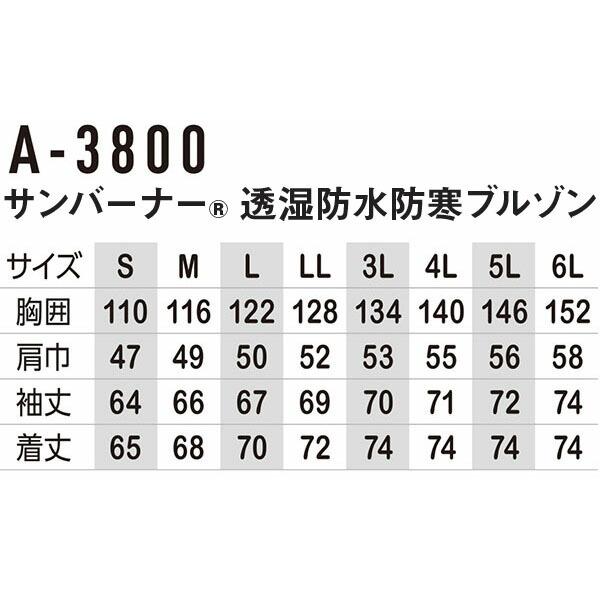 A-3800
サンバーナー® 透湿防水防寒ブルゾン

| サイズ | S | M | L | LL | 3L | 4L | 5L | 6L |
|---|---|---|---|---|---|---|---|---|
| 胸囲 | 110 | 116 | 122 | 128 | 134 | 140 | 146 | 152 |
| 肩巾 | 47 | 49 | 50 | 52 | 53 | 55 | 56 | 58 |
| 袖丈 | 64 | 66 | 67 | 69 | 70 | 71 | 72 | 74 |
| 着丈 | 65 | 68 | 70 | 72 | 74 | 74 | 74 | 74 |